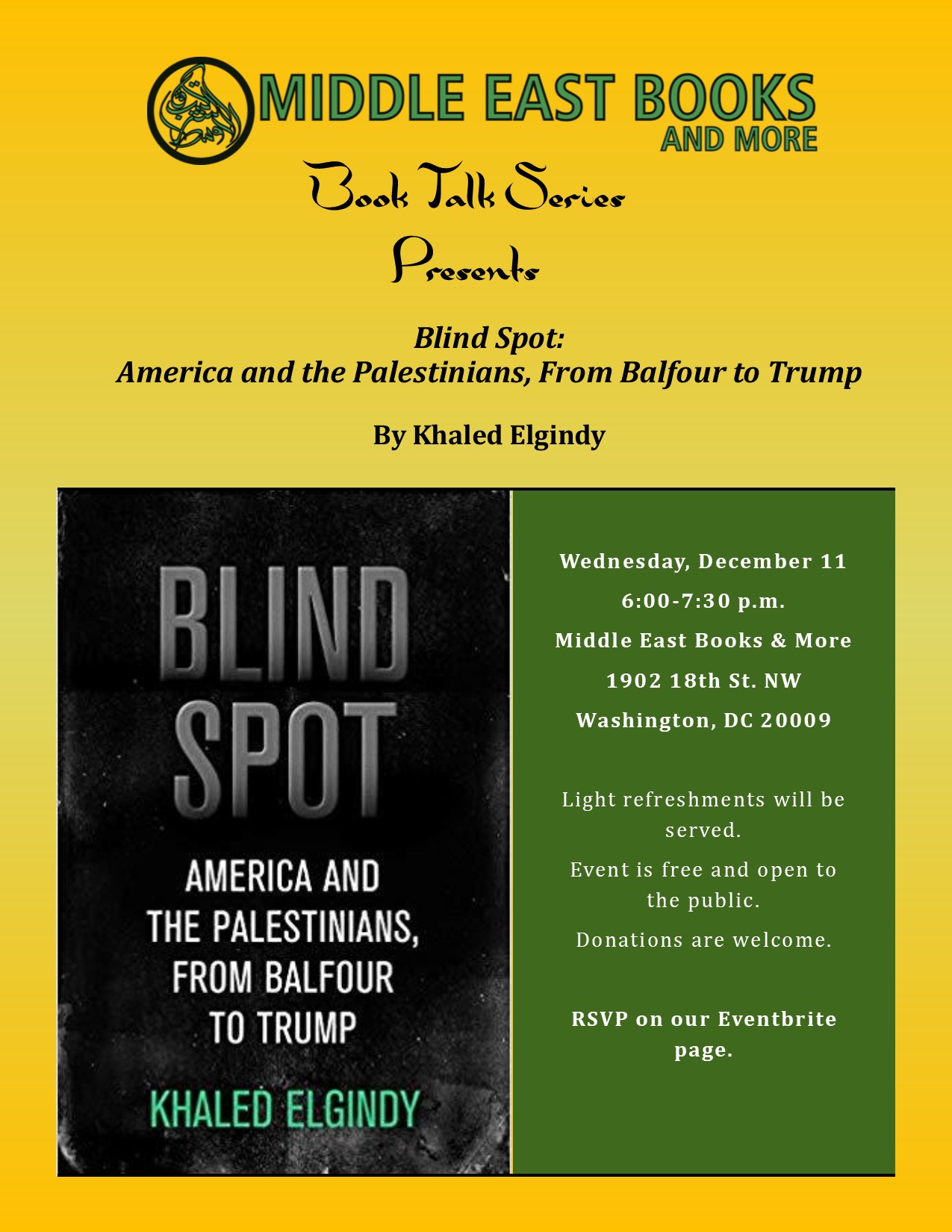 MIDDLE EAST BOOKS
AND MORE

Book Talk Series

Presents

Blind Spot:
America and the Palestinians, From Balfour to Trump

By Khaled Elgindy

BLIND SPOT

AMERICA AND THE PALESTINIANS, FROM BALFOUR TO TRUMP

KHALED ELGINDY

Wednesday, December 11

6:00-7:30 p.m.

Middle East Books & More

1902 18th St. NW

Washington, DC 20009

Light refreshments will be served.

Event is free and open to the public.

Donations are welcome.

RSVP on our Eventbrite page.